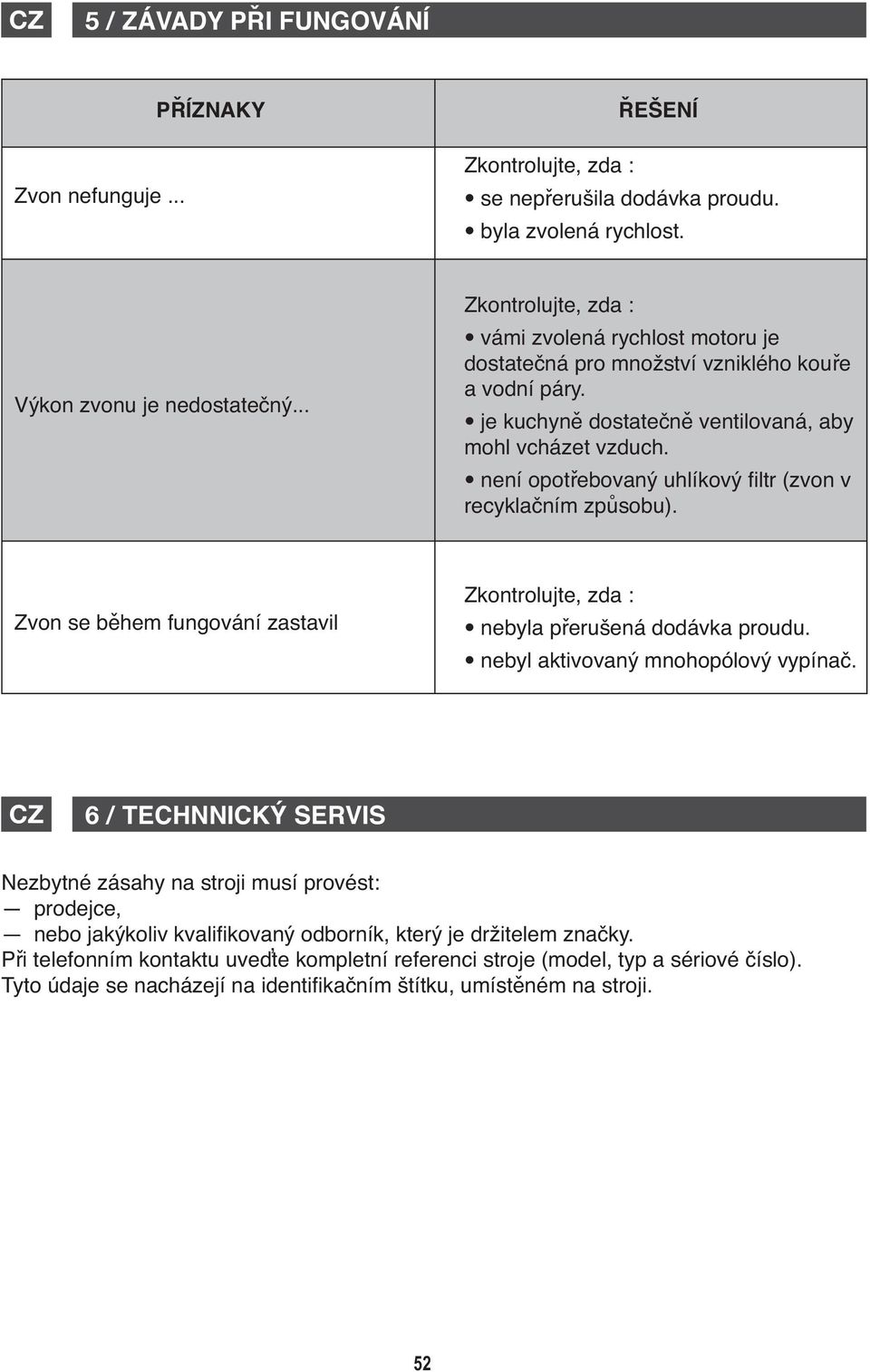 CZ 5 / ZÁVADY PŘI FUNGOVÁNÍ

| PŘÍZNAKY | ŘEŠENÍ |
|---|---|
| Zvon nefunguje ... | Zkontrolujte, zda : • se nepřerušila dodávka proudu. • byla zvolená rychlost. |
| Výkon zvonu je nedostatečný... | Zkontrolujte, zda : • vámi zvolená rychlost motoru je dostatečná pro množství vzniklého kouře a vodní páry. • je kuchyně dostatečně ventilovaná, aby mohl vcházet vzduch. • není opotřebovaný uhlíkový filtr (zvon v recyklačním způsobu). |
| Zvon se během fungování zastavil | Zkontrolujte, zda : • nebyla přerušená dodávka proudu. • nebyl aktivovaný mnohopólový vypínač. |

CZ 6 / TECHNNICKÝ SERVIS

Nezbytné zásahy na stroji musí provést:
— prodejce,
— nebo jakýkoliv kvalifikovaný odborník, který je držitelem značky.
Při telefonním kontaktu uveďte kompletní referenci stroje (model, typ a sériové číslo).
Tyto údaje se nacházejí na identifikačním štítku, umístěném na stroji.

52